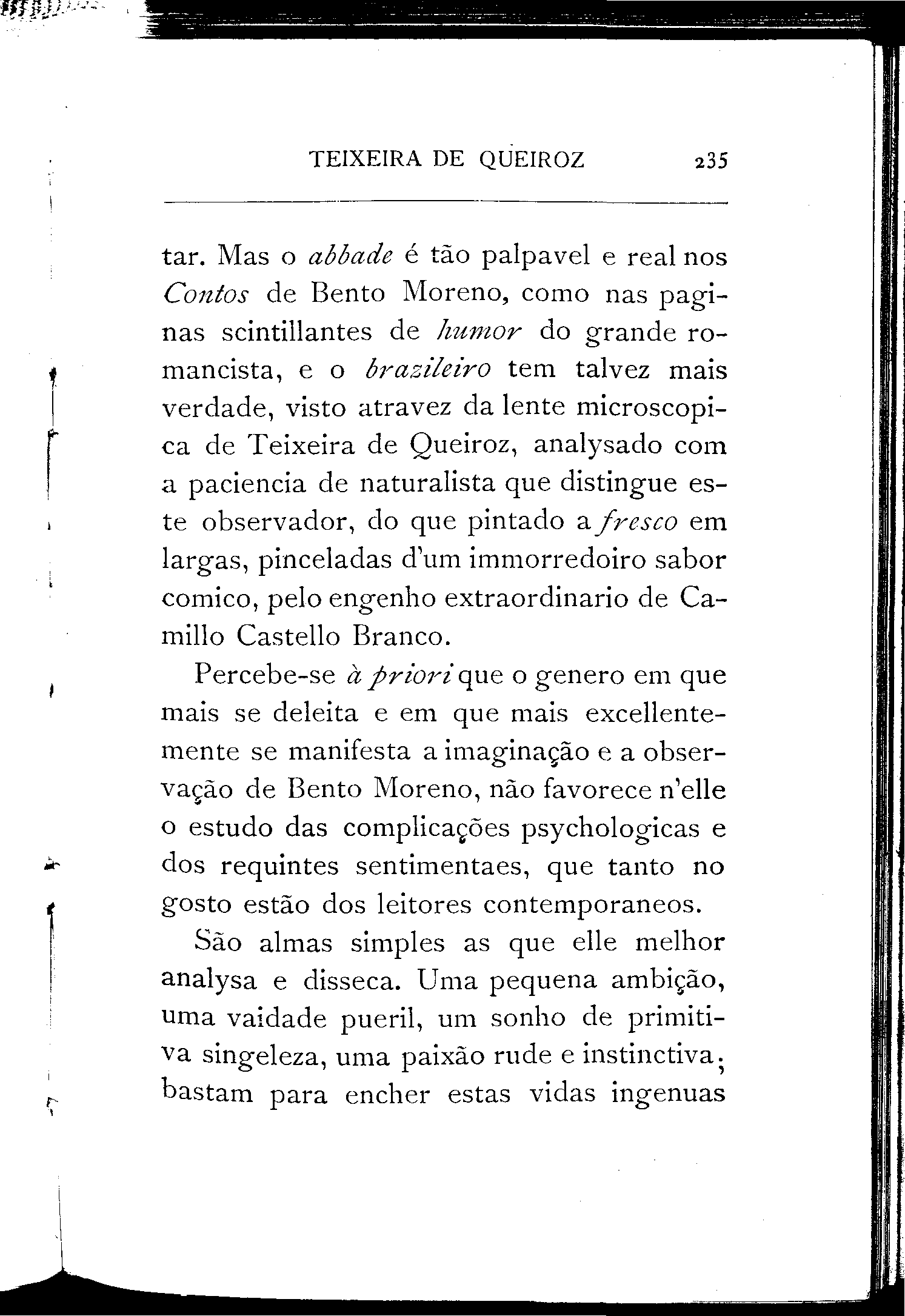 TEIXEIRA DE QUEIROZ 235

tar. Mas o abbade é tão palpavel e real nos Contos de Bento Moreno, como nas paginas scintillantes de humor do grande romancista, e o brazileiro tem talvez mais verdade, visto atravez da lente microscopica de Teixeira de Queiroz, analysado com a paciencia de naturalista que distingue este observador, do que pintado a fresco em largas, pinceladas d'um immorredoiro sabor comico, pelo engenho extraordinario de Camillo Castello Branco.

Percebe-se à priori que o genero em que mais se deleita e em que mais excellentemente se manifesta a imaginação e a observação de Bento Moreno, não favorece n'elle o estudo das complicações psychologicas e dos requintes sentimentaes, que tanto no gosto estão dos leitores contemporaneos.

São almas simples as que elle melhor analysa e disseca. Uma pequena ambição, uma vaidade pueril, um sonho de primitiva singeleza, uma paixão rude e instinctiva; bastam para encher estas vidas ingenuas